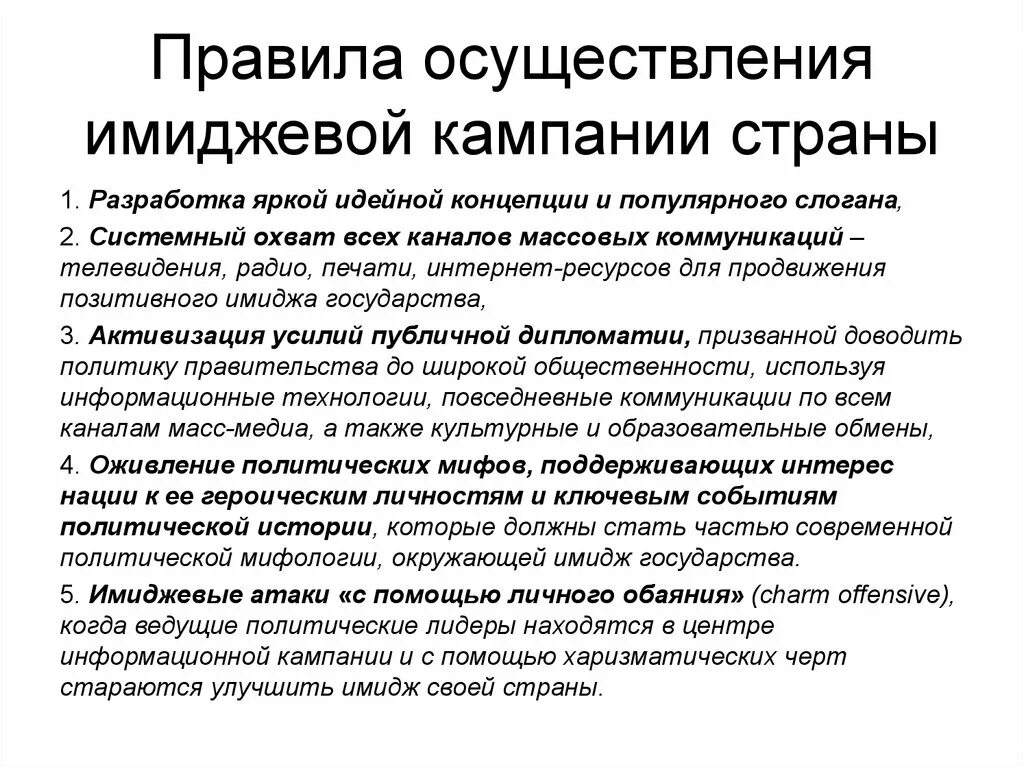 Правила осуществления имиджевой кампании страны

1. Разработка яркой идейной концепции и популярного слогана,

2. Системный охват всех каналов массовых коммуникаций – телевидения, радио, печати, интернет-ресурсов для продвижения позитивного имиджа государства,

3. Активизация усилий публичной дипломатии, призванной доводить политику правительства до широкой общественности, используя информационные технологии, повседневные коммуникации по всем каналам масс-медиа, а также культурные и образовательные обмены,

4. Оживление политических мифов, поддерживающих интерес нации к ее героическим личностям и ключевым событиям политической истории, которые должны стать частью современной политической мифологии, окружающей имидж государства.

5. Имиджевые атаки «с помощью личного обаяния» (charm offensive), когда ведущие политические лидеры находятся в центре информационной кампании и с помощью харизматических черт стараются улучшить имидж своей страны.